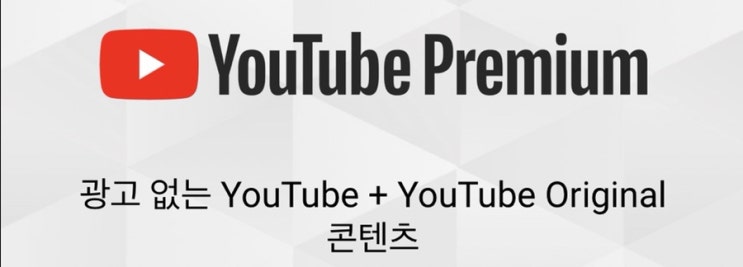 YouTube Premium

광고 없는 YouTube + YouTube Original 콘텐츠